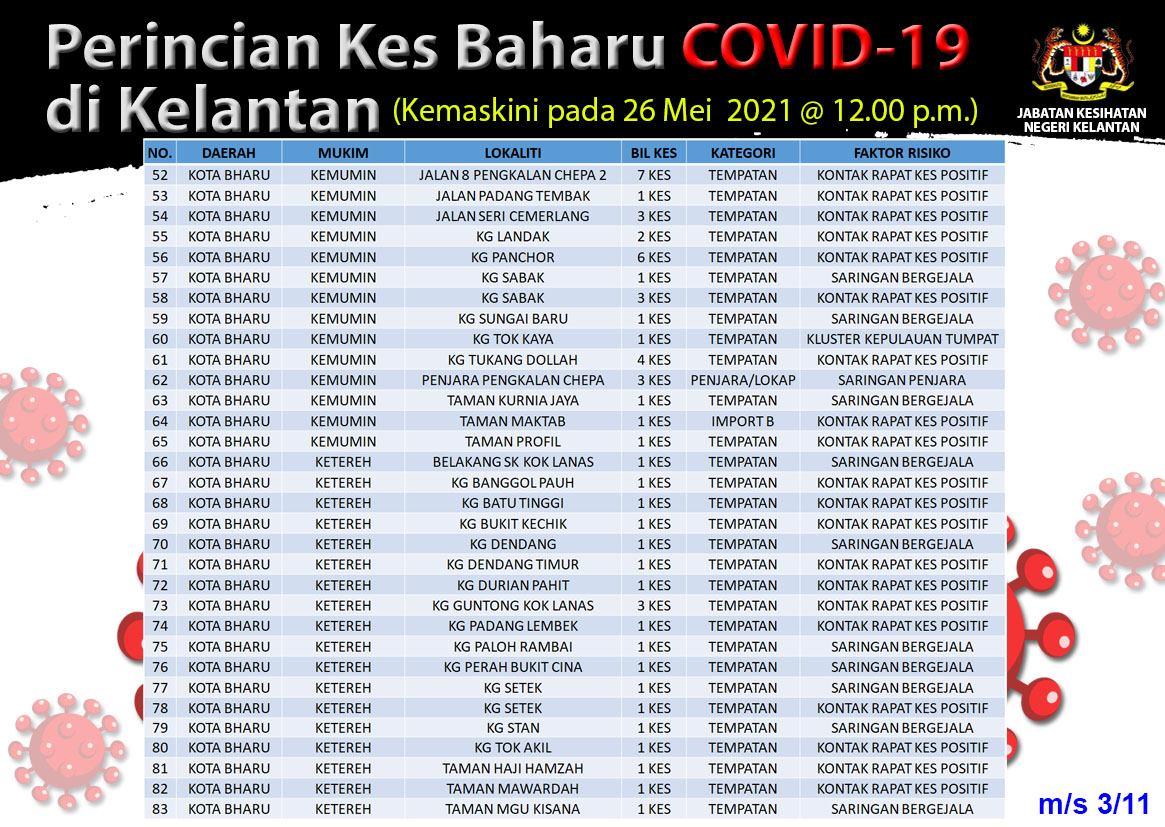 Perincian Kes Baharu COVID-19 di Kelantan (Kemaskini pada 26 Mei 2021 @ 12.00 p.m.)

JABATAN KESIHATAN NEGERI KELANTAN

| NO. | DAERAH | MUKIM | LOKALITI | BIL KES | KATEGORI | FAKTOR RISIKO |
|---|---|---|---|---|---|---|
| 52 | KOTA BHARU | KEMUMIN | JALAN 8 PENGKALAN CHEPA 2 | 7 KES | TEMPATAN | KONTAK RAPAT KES POSITIF |
| 53 | KOTA BHARU | KEMUMIN | JALAN PADANG TEMBAK | 1 KES | TEMPATAN | KONTAK RAPAT KES POSITIF |
| 54 | KOTA BHARU | KEMUMIN | JALAN SERI CEMERLANG | 3 KES | TEMPATAN | KONTAK RAPAT KES POSITIF |
| 55 | KOTA BHARU | KEMUMIN | KG LANDAK | 2 KES | TEMPATAN | KONTAK RAPAT KES POSITIF |
| 56 | KOTA BHARU | KEMUMIN | KG PANCHOR | 6 KES | TEMPATAN | KONTAK RAPAT KES POSITIF |
| 57 | KOTA BHARU | KEMUMIN | KG SABAK | 1 KES | TEMPATAN | SARINGAN BERGEJALA |
| 58 | KOTA BHARU | KEMUMIN | KG SABAK | 3 KES | TEMPATAN | KONTAK RAPAT KES POSITIF |
| 59 | KOTA BHARU | KEMUMIN | KG SUNGAI BARU | 1 KES | TEMPATAN | SARINGAN BERGEJALA |
| 60 | KOTA BHARU | KEMUMIN | KG TOK KAYA | 1 KES | TEMPATAN | KLUSTER KEPULAUAN TUMPAT |
| 61 | KOTA BHARU | KEMUMIN | KG TUKANG DOLLAH | 4 KES | TEMPATAN | KONTAK RAPAT KES POSITIF |
| 62 | KOTA BHARU | KEMUMIN | PENJARA PENGKALAN CHEPA | 3 KES | PENJARA/LOKAP | SARINGAN PENJARA |
| 63 | KOTA BHARU | KEMUMIN | TAMAN KURNIA JAYA | 1 KES | TEMPATAN | SARINGAN BERGEJALA |
| 64 | KOTA BHARU | KEMUMIN | TAMAN MAKTAB | 1 KES | IMPORT B | KONTAK RAPAT KES POSITIF |
| 65 | KOTA BHARU | KEMUMIN | TAMAN PROFIL | 1 KES | TEMPATAN | KONTAK RAPAT KES POSITIF |
| 66 | KOTA BHARU | KETEREH | BELAKANG SK KOK LANAS | 1 KES | TEMPATAN | SARINGAN BERGEJALA |
| 67 | KOTA BHARU | KETEREH | KG BANGGOL PAUH | 1 KES | TEMPATAN | KONTAK RAPAT KES POSITIF |
| 68 | KOTA BHARU | KETEREH | KG BATU TINGGI | 1 KES | TEMPATAN | KONTAK RAPAT KES POSITIF |
| 69 | KOTA BHARU | KETEREH | KG BUKIT KECHIK | 1 KES | TEMPATAN | KONTAK RAPAT KES POSITIF |
| 70 | KOTA BHARU | KETEREH | KG DENDANG | 1 KES | TEMPATAN | SARINGAN BERGEJALA |
| 71 | KOTA BHARU | KETEREH | KG DENDANG TIMUR | 1 KES | TEMPATAN | KONTAK RAPAT KES POSITIF |
| 72 | KOTA BHARU | KETEREH | KG DURIAN PAHIT | 1 KES | TEMPATAN | KONTAK RAPAT KES POSITIF |
| 73 | KOTA BHARU | KETEREH | KG GUNTONG KOK LANAS | 3 KES | TEMPATAN | KONTAK RAPAT KES POSITIF |
| 74 | KOTA BHARU | KETEREH | KG PADANG LEMBEK | 1 KES | TEMPATAN | KONTAK RAPAT KES POSITIF |
| 75 | KOTA BHARU | KETEREH | KG PALOH RAMBAI | 1 KES | TEMPATAN | SARINGAN BERGEJALA |
| 76 | KOTA BHARU | KETEREH | KG PERAH BUKIT CINA | 1 KES | TEMPATAN | SARINGAN BERGEJALA |
| 77 | KOTA BHARU | KETEREH | KG SETEK | 1 KES | TEMPATAN | SARINGAN BERGEJALA |
| 78 | KOTA BHARU | KETEREH | KG SETEK | 1 KES | TEMPATAN | KONTAK RAPAT KES POSITIF |
| 79 | KOTA BHARU | KETEREH | KG STAN | 1 KES | TEMPATAN | SARINGAN BERGEJALA |
| 80 | KOTA BHARU | KETEREH | KG TOK AKIL | 1 KES | TEMPATAN | KONTAK RAPAT KES POSITIF |
| 81 | KOTA BHARU | KETEREH | TAMAN HAJI HAMZAH | 1 KES | TEMPATAN | KONTAK RAPAT KES POSITIF |
| 82 | KOTA BHARU | KETEREH | TAMAN MAWARDAH | 1 KES | TEMPATAN | KONTAK RAPAT KES POSITIF |
| 83 | KOTA BHARU | KETEREH | TAMAN MGU KISANA | 1 KES | TEMPATAN | SARINGAN BERGEJALA |

m/s 3/11